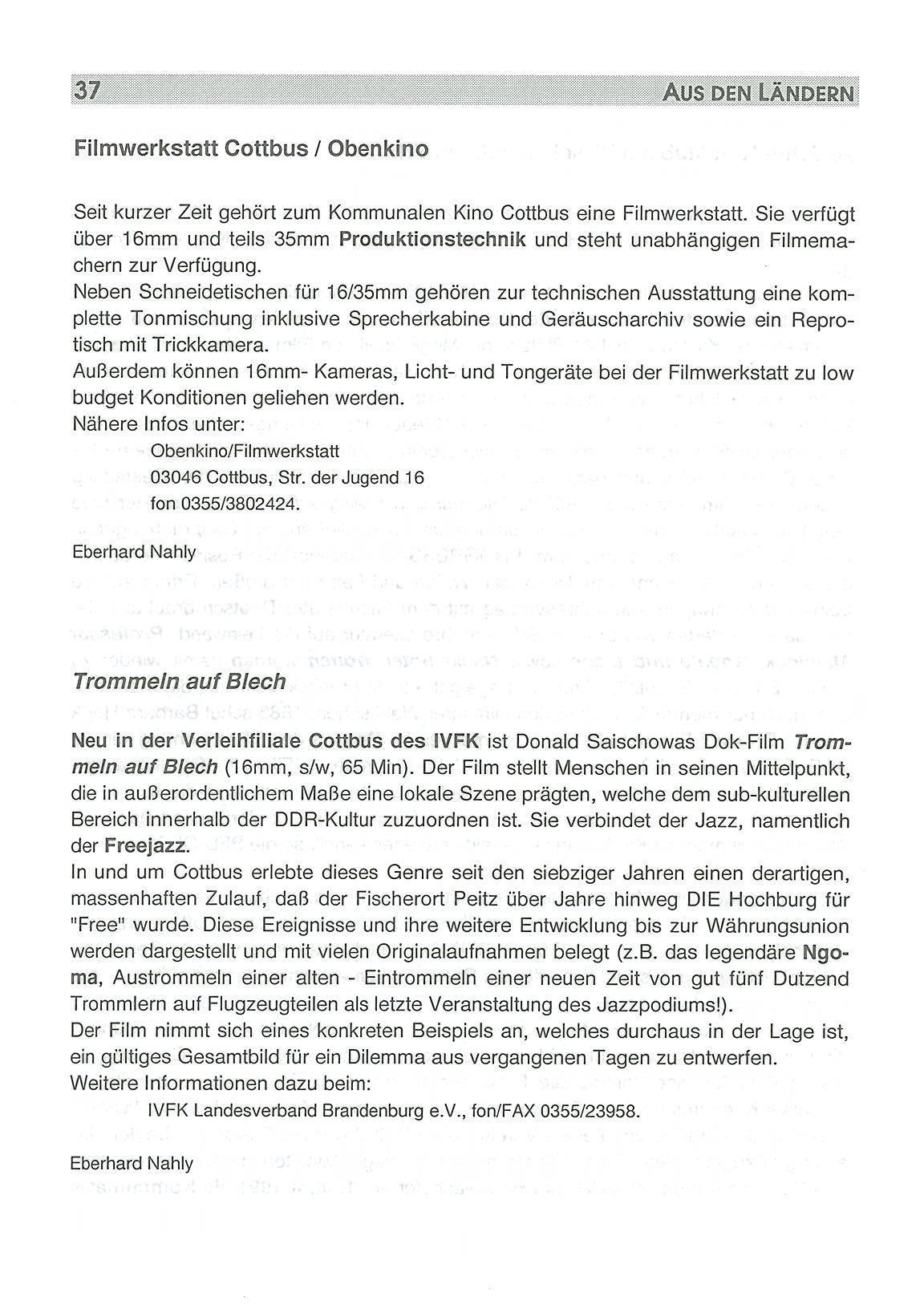 37 AUS DEN LÄNDERN

Filmwerkstatt Cottbus / Obenkino

Seit kurzer Zeit gehört zum Kommunalen Kino Cottbus eine Filmwerkstatt. Sie verfügt über 16mm und teils 35mm Produktionstechnik und steht unabhängigen Filmemachern zur Verfügung.
Neben Schneidetischen für 16/35mm gehören zur technischen Ausstattung eine komplette Tonmischung inklusive Sprecherkabine und Geräuscharchiv sowie ein Reprotisch mit Trickkamera.
Außerdem können 16mm- Kameras, Licht- und Tongeräte bei der Filmwerkstatt zu low budget Konditionen geliehen werden.
Nähere Infos unter:

Obenkino/Filmwerkstatt
03046 Cottbus, Str. der Jugend 16
fon 0355/3802424.

Eberhard Nahly

Trommeln auf Blech

Neu in der Verleihfiliale Cottbus des IVFK ist Donald Saischowas Dok-Film Trommeln auf Blech (16mm, s/w, 65 Min). Der Film stellt Menschen in seinen Mittelpunkt, die in außerordentlichem Maße eine lokale Szene prägten, welche dem sub-kulturellen Bereich innerhalb der DDR-Kultur zuzuordnen ist. Sie verbindet der Jazz, namentlich der Freejazz.
In und um Cottbus erlebte dieses Genre seit den siebziger Jahren einen derartigen, massenhaften Zulauf, daß der Fischerort Peitz über Jahre hinweg DIE Hochburg für "Free" wurde. Diese Ereignisse und ihre weitere Entwicklung bis zur Währungsunion werden dargestellt und mit vielen Originalaufnahmen belegt (z.B. das legendäre Ngoma, Austrommeln einer alten - Eintrommeln einer neuen Zeit von gut fünf Dutzend Trommlern auf Flugzeugteilen als letzte Veranstaltung des Jazzpodiums!).
Der Film nimmt sich eines konkreten Beispiels an, welches durchaus in der Lage ist, ein gültiges Gesamtbild für ein Dilemma aus vergangenen Tagen zu entwerfen.
Weitere Informationen dazu beim:

IVFK Landesverband Brandenburg e.V., fon/FAX 0355/23958.

Eberhard Nahly